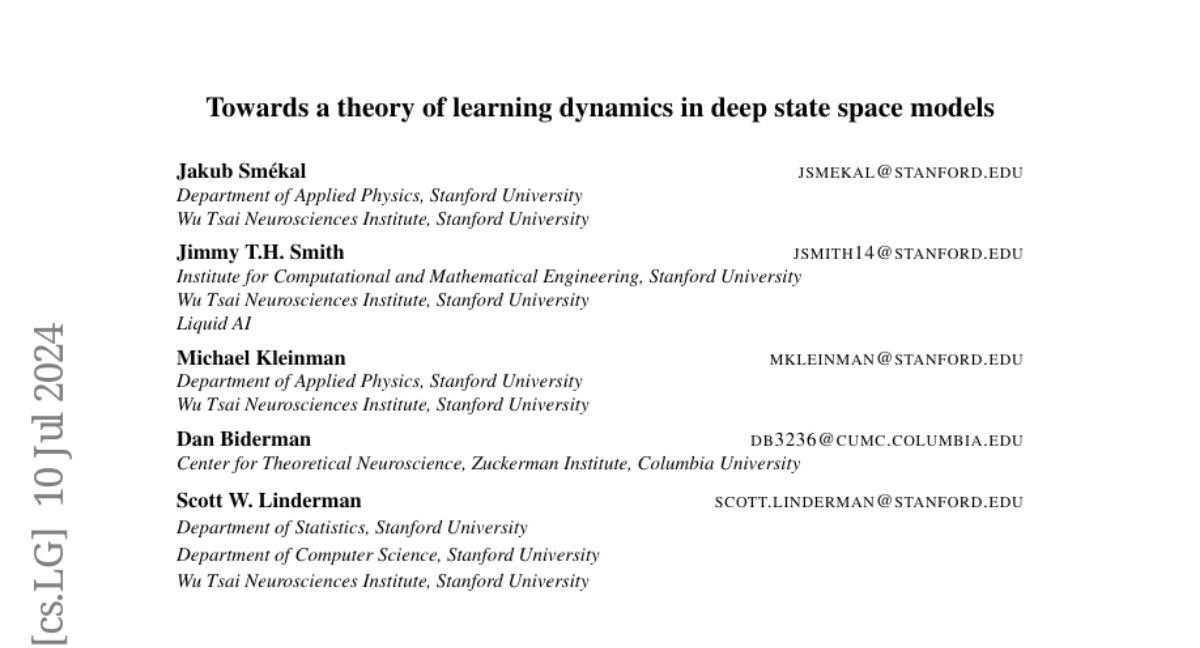 Towards a theory of learning dynamics in deep state space models

Jakub Smékal JSMEKAL@STANFORD.EDU
Department of Applied Physics, Stanford University
Wu Tsai Neurosciences Institute, Stanford University

Jimmy T.H. Smith JSMITH14@STANFORD.EDU
Institute for Computational and Mathematical Engineering, Stanford University
Wu Tsai Neurosciences Institute, Stanford University
Liquid AI

Michael Kleinman MKLEINMAN@STANFORD.EDU
Department of Applied Physics, Stanford University
Wu Tsai Neurosciences Institute, Stanford University

Dan Biderman DB3236@CUMC.COLUMBIA.EDU
Center for Theoretical Neuroscience, Zuckerman Institute, Columbia University

Scott W. Linderman SCOTT.LINDERMAN@STANFORD.EDU
Department of Statistics, Stanford University
Department of Computer Science, Stanford University
Wu Tsai Neurosciences Institute, Stanford University

[cs.LG] 10 Jul 2024